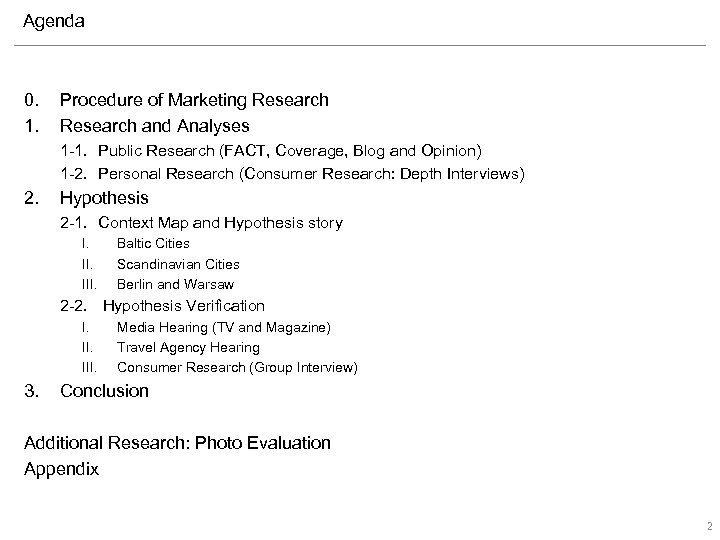 Agenda

0. Procedure of Marketing Research
1. Research and Analyses
1-1. Public Research (FACT, Coverage, Blog and Opinion)
1-2. Personal Research (Consumer Research: Depth Interviews)
2. Hypothesis
2-1. Context Map and Hypothesis story
I. Baltic Cities
II. Scandinavian Cities
III. Berlin and Warsaw
2-2. Hypothesis Verification
I. Media Hearing (TV and Magazine)
II. Travel Agency Hearing
III. Consumer Research (Group Interview)
3. Conclusion

Additional Research: Photo Evaluation
Appendix

2